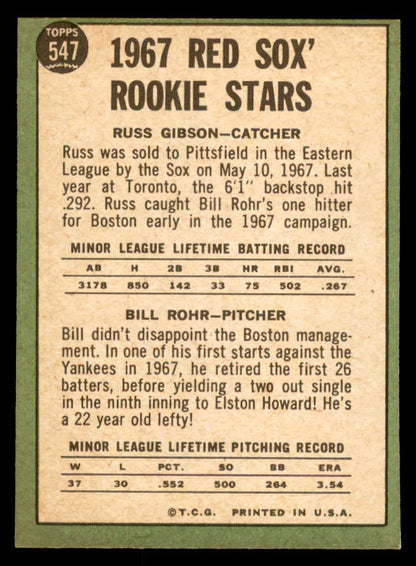 TOPPS
547

1967 RED SOX' ROOKIE STARS

RUSS GIBSON—CATCHER

Russ was sold to Pittsfield in the Eastern League by the Sox on May 10, 1967. Last year at Toronto, the 6'1" backstop hit .292. Russ caught Bill Rohr's one hitter for Boston early in the 1967 campaign.

MINOR LEAGUE LIFETIME BATTING RECORD

| AB | H | 2B | 3B | HR | RBI | AVG. |
|---|---|---|---|---|---|---|
| 3178 | 850 | 142 | 33 | 75 | 502 | .267 |

BILL ROHR—PITCHER

Bill didn't disappoint the Boston management. In one of his first starts against the Yankees in 1967, he retired the first 26 batters, before yielding a two out single in the ninth inning to Elston Howard! He's a 22 year old lefty!

MINOR LEAGUE LIFETIME PITCHING RECORD

| W | L | PCT. | SO | BB | ERA |
|---|---|---|---|---|---|
| 37 | 30 | .552 | 500 | 264 | 3.54 |

©T.C.G. PRINTED IN U.S.A.